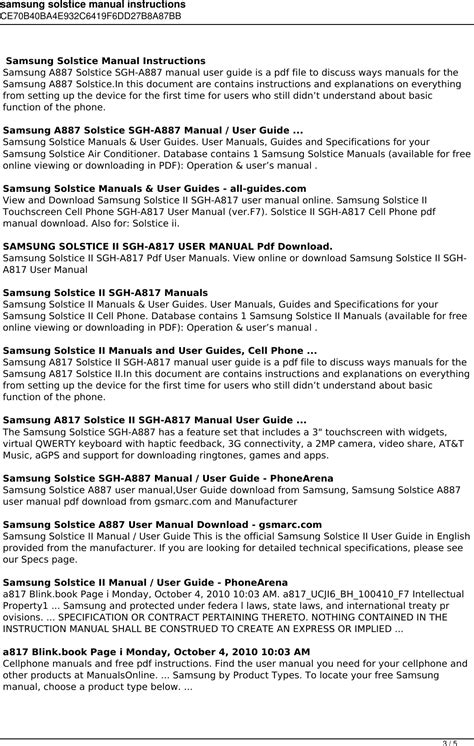 samsung solstice manual instructions
CE70B40BA4E932C6419F6DD27B8A87BB

Samsung Solstice Manual Instructions
Samsung A887 Solstice SGH-A887 manual user guide is a pdf file to discuss ways manuals for the Samsung A887 Solstice.In this document are contains instructions and explanations on everything from setting up the device for the first time for users who still didn't understand about basic function of the phone.

Samsung A887 Solstice SGH-A887 Manual / User Guide ...
Samsung Solstice Manuals & User Guides. User Manuals, Guides and Specifications for your Samsung Solstice Air Conditioner. Database contains 1 Samsung Solstice Manuals (available for free online viewing or downloading in PDF): Operation & user's manual .

Samsung Solstice Manuals & User Guides - all-guides.com
View and Download Samsung Solstice II SGH-A817 user manual online. Samsung Solstice II Touchscreen Cell Phone SGH-A817 User Manual (ver.F7). Solstice II SGH-A817 Cell Phone pdf manual download. Also for: Solstice ii.

SAMSUNG SOLSTICE II SGH-A817 USER MANUAL Pdf Download.
Samsung Solstice II SGH-A817 Pdf User Manuals. View online or download Samsung Solstice II SGH-A817 User Manual

Samsung Solstice II SGH-A817 Manuals
Samsung Solstice II Manuals & User Guides. User Manuals, Guides and Specifications for your Samsung Solstice II Cell Phone. Database contains 1 Samsung Solstice II Manuals (available for free online viewing or downloading in PDF): Operation & user's manual .

Samsung Solstice II Manuals and User Guides, Cell Phone ...
Samsung A817 Solstice II SGH-A817 manual user guide is a pdf file to discuss ways manuals for the Samsung A817 Solstice II.In this document are contains instructions and explanations on everything from setting up the device for the first time for users who still didn't understand about basic function of the phone.

Samsung A817 Solstice II SGH-A817 Manual User Guide ...
The Samsung Solstice SGH-A887 has a feature set that includes a 3" touchscreen with widgets, virtual QWERTY keyboard with haptic feedback, 3G connectivity, a 2MP camera, video share, AT&T Music, aGPS and support for downloading ringtones, games and apps.

Samsung Solstice SGH-A887 Manual / User Guide - PhoneArena
Samsung Solstice A887 user manual,User Guide download from Samsung, Samsung Solstice A887 user manual pdf download from gsmarc.com and Manufacturer

Samsung Solstice A887 User Manual Download - gsmarc.com
Samsung Solstice II Manual / User Guide This is the official Samsung Solstice II User Guide in English provided from the manufacturer. If you are looking for detailed technical specifications, please see our Specs page.

Samsung Solstice II Manual / User Guide - PhoneArena
a817 Blink.book Page i Monday, October 4, 2010 10:03 AM. a817_UCJI6_BH_100410_F7 Intellectual Property1 ... Samsung and protected under federa l laws, state laws, and international treaty pr ovisions. ... SPECIFICATION OR CONTRACT PERTAINING THERETO. NOTHING CONTAINED IN THE INSTRUCTION MANUAL SHALL BE CONSTRUED TO CREATE AN EXPRESS OR IMPLIED ...

a817 Blink.book Page i Monday, October 4, 2010 10:03 AM
Cellphone manuals and free pdf instructions. Find the user manual you need for your cellphone and other products at ManualsOnline. ... Samsung by Product Types. To locate your free Samsung manual, choose a product type below. ...

3 / 5